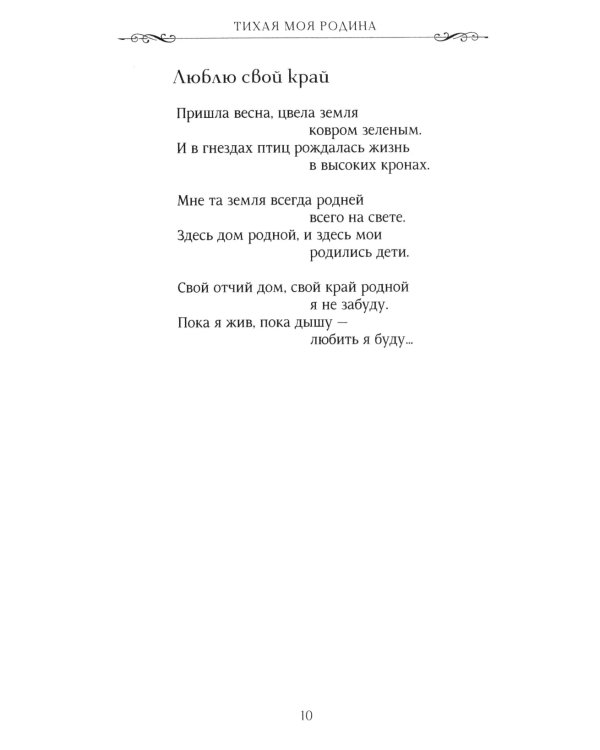 ТИХАЯ МОЯ РОДИНА

Люблю свой край

Пришла весна, цвела земля
ковром зеленым.
И в гнездах птиц рождалась жизнь
в высоких кронах.

Мне та земля всегда родней
всего на свете.
Здесь дом родной, и здесь мои
родились дети.

Свой отчий дом, свой край родной
я не забуду.
Пока я жив, пока дышу —
любить я буду...

10